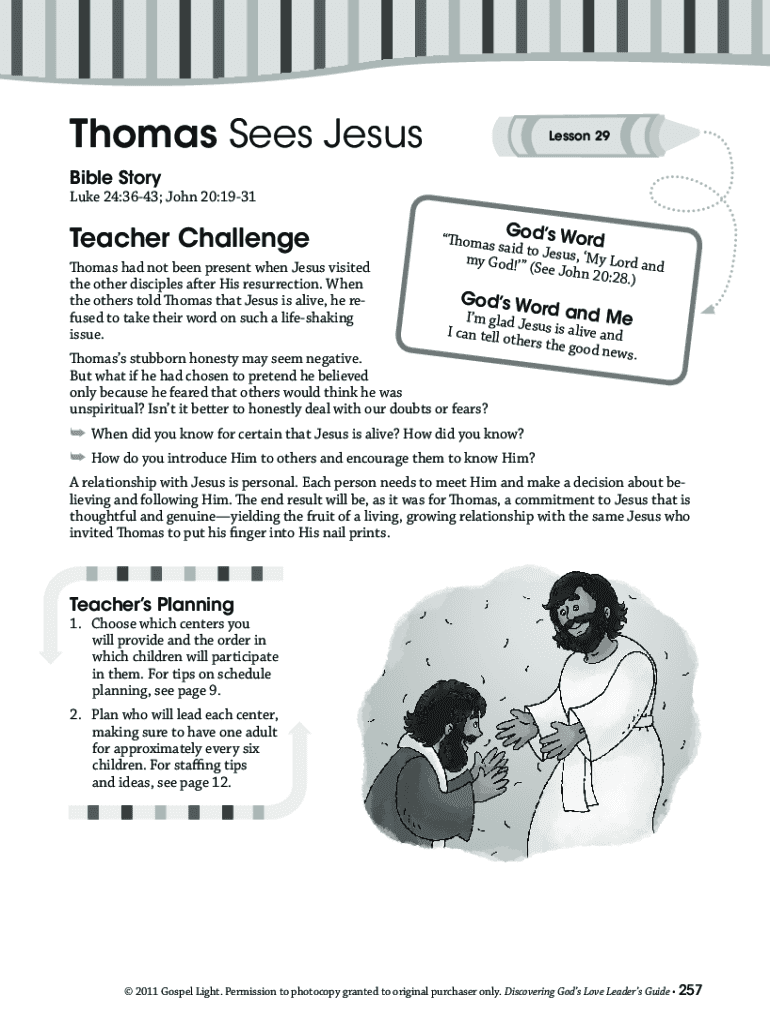 Thomas Sees Jesus

Lesson 29

Bible Story
Luke 24:36-43; John 20:19-31

God's Word
"Thomas said to Jesus, 'My Lord and my God!'" (See John 20:28.)

God's Word and Me
I'm glad Jesus is alive and I can tell others the good news.

Teacher Challenge

Thomas had not been present when Jesus visited the other disciples after His resurrection. When the others told Thomas that Jesus is alive, he refused to take their word on such a life-shaking issue.

Thomas's stubborn honesty may seem negative. But what if he had chosen to pretend he believed only because he feared that others would think he was unspiritual? Isn't it better to honestly deal with our doubts or fears?

➥ When did you know for certain that Jesus is alive? How did you know?

➥ How do you introduce Him to others and encourage them to know Him?

A relationship with Jesus is personal. Each person needs to meet Him and make a decision about believing and following Him. The end result will be, as it was for Thomas, a commitment to Jesus that is thoughtful and genuine—yielding the fruit of a living, growing relationship with the same Jesus who invited Thomas to put his finger into His nail prints.

Teacher's Planning
1. Choose which centers you will provide and the order in which children will participate in them. For tips on schedule planning, see page 9.
2. Plan who will lead each center, making sure to have one adult for approximately every six children. For staffing tips and ideas, see page 12.

© 2011 Gospel Light. Permission to photocopy granted to original purchaser only. Discovering God's Love Leader's Guide • 257